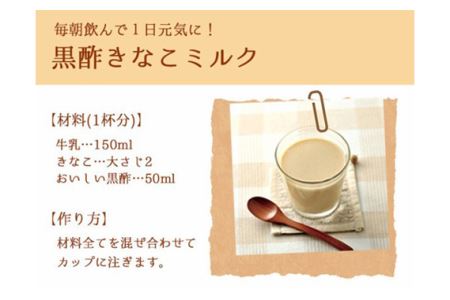 毎朝飲んで１日元気に！
黒酢きなこミルク

【材料(1杯分)】
牛乳…150ml
きなこ…大さじ2
おいしい黒酢…50ml

【作り方】
材料全てを混ぜ合わせてカップに注ぎます。